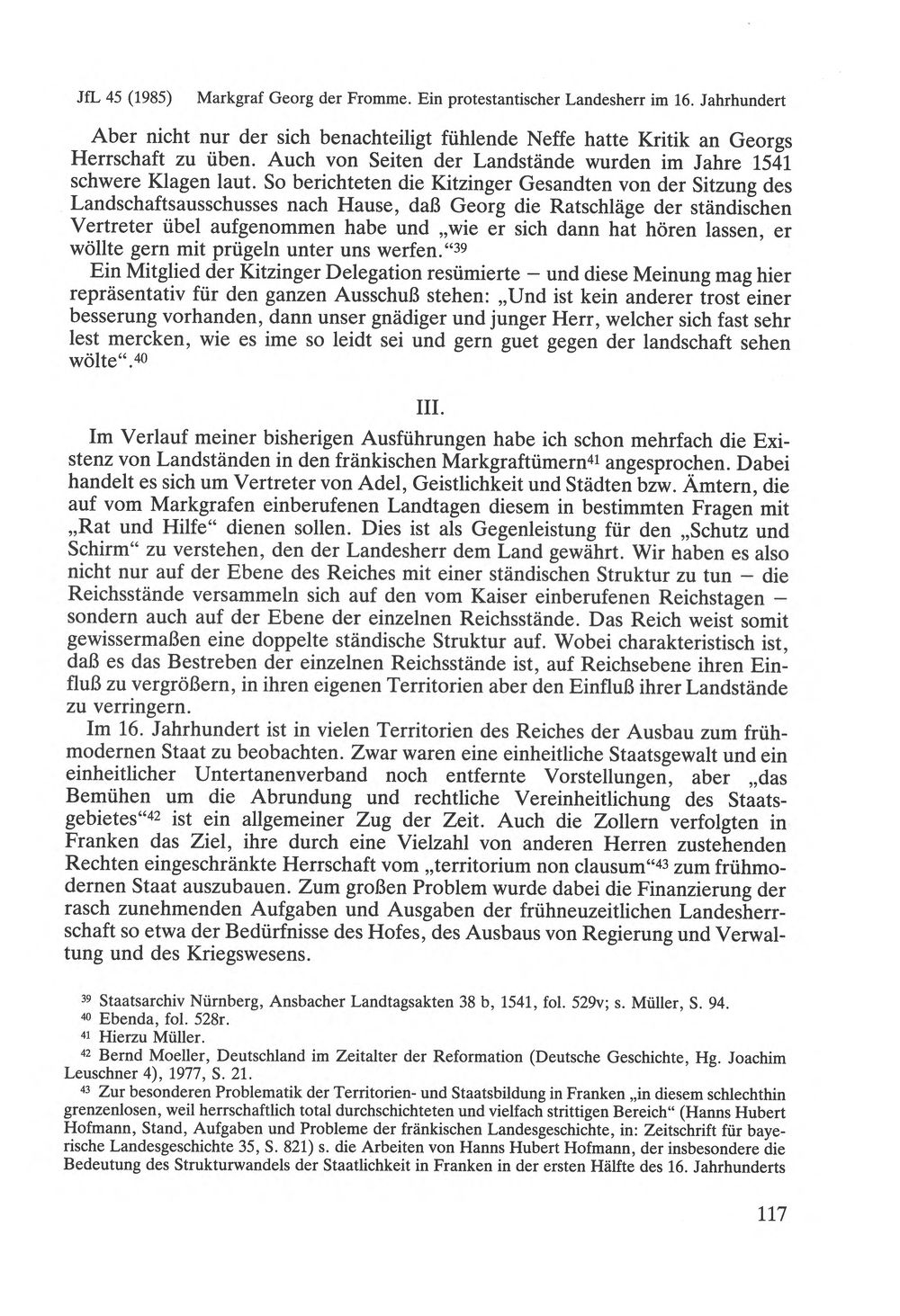 JfL 45 (1985) Markgraf Georg der Fromme. Ein protestantischer Landesherr im 16. Jahrhundert

Aber nicht nur der sich benachteiligt fühlende Neffe hatte Kritik an Georgs Herrschaft zu üben. Auch von Seiten der Landstände wurden im Jahre 1541 schwere Klagen laut. So berichteten die Kitzinger Gesandten von der Sitzung des Landschaftsausschusses nach Hause, daß Georg die Ratschläge der ständischen Vertreter übel aufgenommen habe und „wie er sich dann hat hören lassen, er wöllte gern mit prügeln unter uns werfen.“$^{39}$

Ein Mitglied der Kitzinger Delegation resümierte – und diese Meinung mag hier repräsentativ für den ganzen Ausschuß stehen: „Und ist kein anderer trost einer besserung vorhanden, dann unser gnädiger und junger Herr, welcher sich fast sehr lest mercken, wie es ime so leidt sei und gern guet gegen der landschaft sehen wölte“.$^{40}$

III.

Im Verlauf meiner bisherigen Ausführungen habe ich schon mehrfach die Existenz von Landständen in den fränkischen Markgraftümern$^{41}$ angesprochen. Dabei handelt es sich um Vertreter von Adel, Geistlichkeit und Städten bzw. Ämtern, die auf vom Markgrafen einberufenen Landtagen diesem in bestimmten Fragen mit „Rat und Hilfe“ dienen sollen. Dies ist als Gegenleistung für den „Schutz und Schirm“ zu verstehen, den der Landesherr dem Land gewährt. Wir haben es also nicht nur auf der Ebene des Reiches mit einer ständischen Struktur zu tun – die Reichsstände versammeln sich auf den vom Kaiser einberufenen Reichstagen – sondern auch auf der Ebene der einzelnen Reichsstände. Das Reich weist somit gewissermaßen eine doppelte ständische Struktur auf. Wobei charakteristisch ist, daß es das Bestreben der einzelnen Reichsstände ist, auf Reichsebene ihren Einfluß zu vergrößern, in ihren eigenen Territorien aber den Einfluß ihrer Landstände zu verringern.

Im 16. Jahrhundert ist in vielen Territorien des Reiches der Ausbau zum frühmodernen Staat zu beobachten. Zwar waren eine einheitliche Staatsgewalt und ein einheitlicher Untertanenverband noch entfernte Vorstellungen, aber „das Bemühen um die Abrundung und rechtliche Vereinheitlichung des Staatsgebietes“$^{42}$ ist ein allgemeiner Zug der Zeit. Auch die Zollern verfolgten in Franken das Ziel, ihre durch eine Vielzahl von anderen Herren zustehenden Rechten eingeschränkte Herrschaft vom „territorium non clausum“$^{43}$ zum frühmodernen Staat auszubauen. Zum großen Problem wurde dabei die Finanzierung der rasch zunehmenden Aufgaben und Ausgaben der frühneuzeitlichen Landesherrschaft so etwa der Bedürfnisse des Hofes, des Ausbaus von Regierung und Verwaltung und des Kriegswesens.

$^{39}$ Staatsarchiv Nürnberg, Ansbacher Landtagsakten 38 b, 1541, fol. 529v; s. Müller, S. 94.

$^{40}$ Ebenda, fol. 528r.

$^{41}$ Hierzu Müller.

$^{42}$ Bernd Moeller, Deutschland im Zeitalter der Reformation (Deutsche Geschichte, Hg. Joachim Leuschner 4), 1977, S. 21.

$^{43}$ Zur besonderen Problematik der Territorien- und Staatsbildung in Franken „in diesem schlechthin grenzenlosen, weil herrschaftlich total durchschichteten und vielfach strittigen Bereich“ (Hanns Hubert Hofmann, Stand, Aufgaben und Probleme der fränkischen Landesgeschichte, in: Zeitschrift für bayerische Landesgeschichte 35, S. 821) s. die Arbeiten von Hanns Hubert Hofmann, der insbesondere die Bedeutung des Strukturwandels der Staatlichkeit in Franken in der ersten Hälfte des 16. Jahrhunderts

117